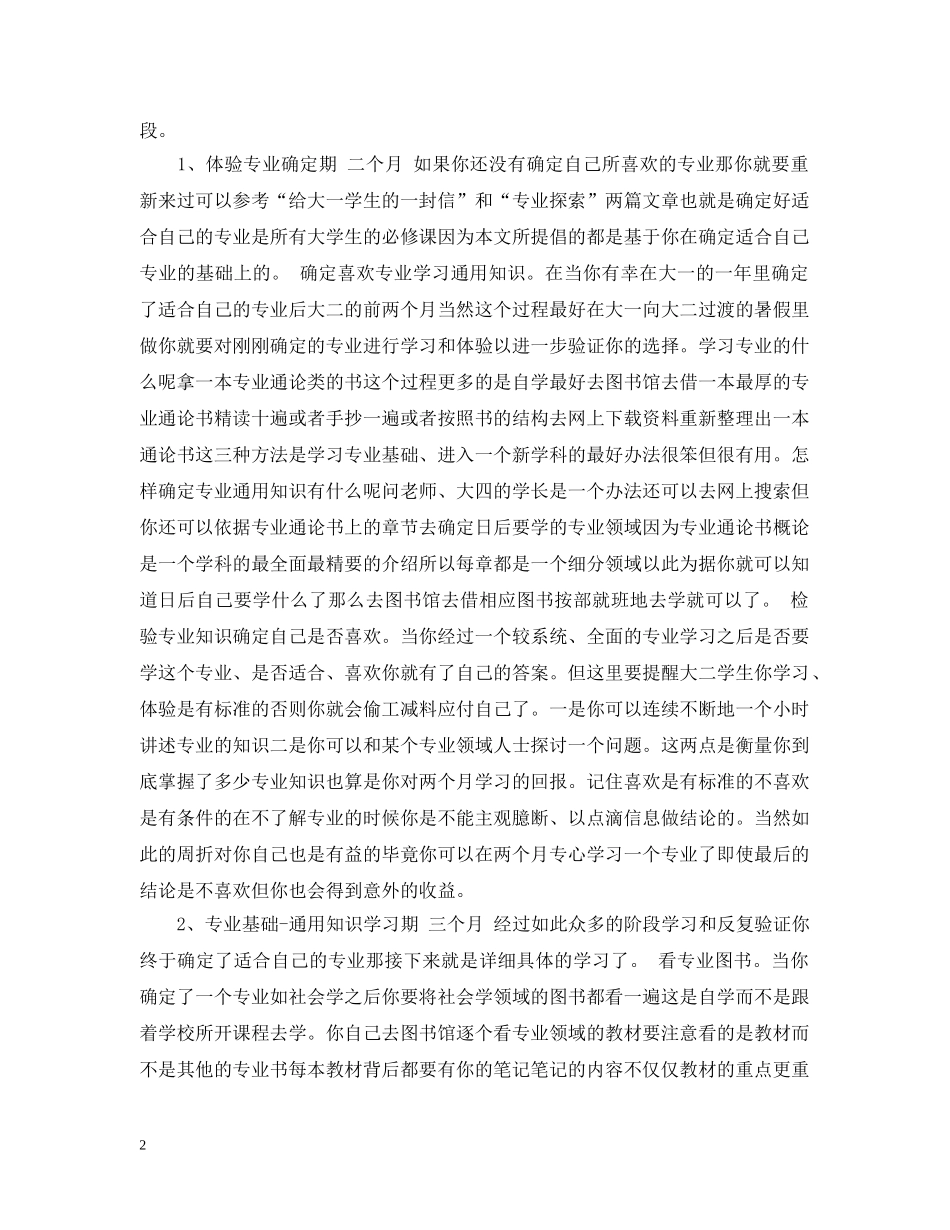 段。

1、体验专业确定期 二个月 如果你还没有确定自己所喜欢的专业那你就要重新来过可以参考“给大一学生的一封信”和“专业探索”两篇文章也就是确定好适合自己的专业是所有大学生的必修课因为本文所提倡的都是基于你在确定适合自己专业的基础上的。 确定喜欢专业学习通用知识。在当你有幸在大一的一年里确定了适合自己的专业后大二的前两个月当然这个过程最好在大一向大二过渡的暑假里做你就要对刚刚确定的专业进行学习和体验以进一步验证你的选择。学习专业的什么呢拿一本专业通论类的书这个过程更多的是自学最好去图书馆去借一本最厚的专业通论书精读十遍或者手抄一遍或者按照书的结构去网上下载资料重新整理出一本通论书这三种方法是学习专业基础、进入一个新学科的最好办法很笨但很有用。怎样确定专业通用知识有什么呢问老师、大四的学长是一个办法还可以去网上搜索但你还可以依据专业通论书上的章节去确定日后要学的专业领域因为专业通论书概论是一个学科的最全面最精要的介绍所以每章都是一个细分领域以此为据你就可以知道日后自己要学什么了那么去图书馆去借相应图书按部就班地去学就可以了。 检验专业知识确定自己是否喜欢。当你经过一个较系统、全面的专业学习之后是否要学这个专业、是否适合、喜欢你就有了自己的答案。但这里要提醒大二学生你学习、体验是有标准的否则你就会偷工减料应付自己了。一是你可以连续不断地一个小时讲述专业的知识二是你可以和某个专业领域人士探讨一个问题。这两点是衡量你到底掌握了多少专业知识也算是你对两个月学习的回报。记住喜欢是有标准的不喜欢是有条件的在不了解专业的时候你是不能主观臆断、以点滴信息做结论的。当然如此的周折对你自己也是有益的毕竟你可以在两个月专心学习一个专业了即使最后的结论是不喜欢但你也会得到意外的收益。

2、专业基础-通用知识学习期 三个月 经过如此众多的阶段学习和反复验证你终于确定了适合自己的专业那接下来就是详细具体的学习了。 看专业图书。当你确定了一个专业如社会学之后你要将社会学领域的图书都看一遍这是自学而不是跟着学校所开课程去学。你自己去图书馆逐个看专业领域的教材要注意看的是教材而不是其他的专业书每本教材背后都要有你的笔记笔记的内容不仅仅教材的重点更重

2